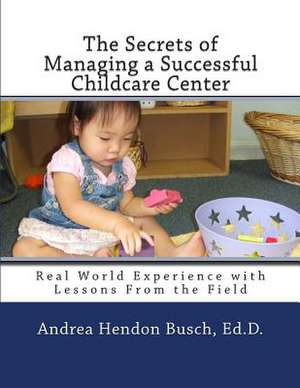 The Secrets of Managing a Successful Childcare Center

Real World Experience with Lessons From the Field

Andrea Hendon Busch, Ed.D.